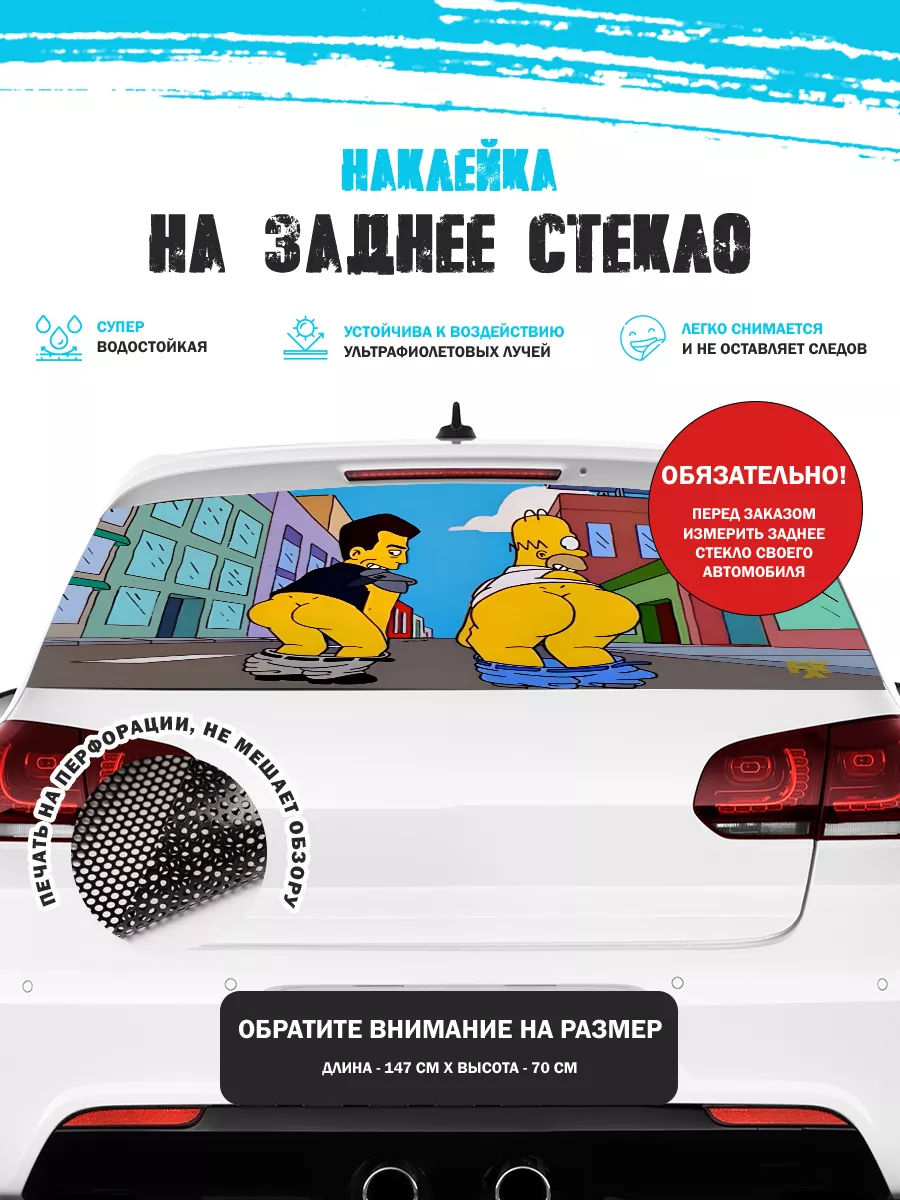 НАКЛЕЙКА
НА ЗАДНЕЕ СТЕКЛО

СУПЕР
ВОДОСТОЙКАЯ

УСТОЙЧИВА К ВОЗДЕЙСТВИЮ
УЛЬТРАФИОЛЕТОВЫХ ЛУЧЕЙ

ЛЕГКО СНИМАЕТСЯ
И НЕ ОСТАВЛЯЕТ СЛЕДОВ

ОБЯЗАТЕЛЬНО!
ПЕРЕД ЗАКАЗОМ ИЗМЕРИТЬ ЗАДНЕЕ СТЕКЛО СВОЕГО АВТОМОБИЛЯ

FX

ПЕЧАТЬ НА ПЕРФОРАЦИИ, НЕ МЕШАЕТ ОБЗОРУ

ОБРАТИТЕ ВНИМАНИЕ НА РАЗМЕР
ДЛИНА - 147 СМ Х ВЫСОТА - 70 СМ